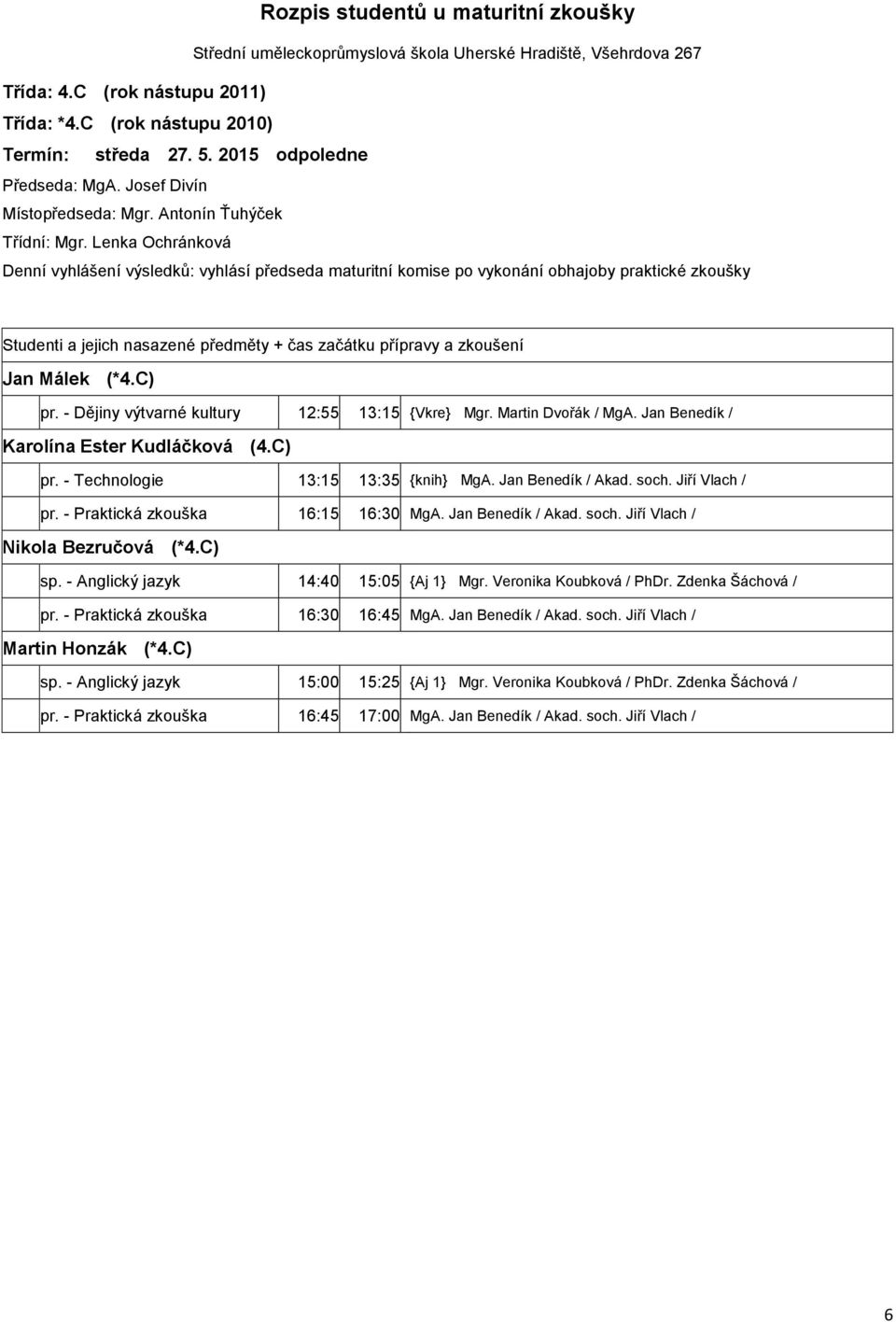 Rozpis studentů u maturitní zkoušky

Střední uměleckoprůmyslová škola Uherské Hradiště, Všehrdova 267

Třída: 4.C (rok nástupu 2011)
Třída: *4.C (rok nástupu 2010)
Termín: středa 27. 5. 2015 odpoledne
Předseda: MgA. Josef Divín
Místopředseda: Mgr. Antonín Ťuhýček
Třídní: Mgr. Lenka Ochránková
Denní vyhlášení výsledků: vyhlásí předseda maturitní komise po vykonání obhajoby praktické zkoušky

Studenti a jejich nasazené předměty + čas začátku přípravy a zkoušení

Jan Málek (*4.C)

| pr. - Dějiny výtvarné kultury | 12:55 | 13:15 | {Vkre} Mgr. Martin Dvořák / MgA. Jan Benedík / |
|---|---|---|---|

Karolína Ester Kudláčková (4.C)

| pr. - Technologie | 13:15 | 13:35 | {knih} MgA. Jan Benedík / Akad. soch. Jiří Vlach / |
|---|---|---|---|
| pr. - Praktická zkouška | 16:15 | 16:30 | MgA. Jan Benedík / Akad. soch. Jiří Vlach / |

Nikola Bezručová (*4.C)

| sp. - Anglický jazyk | 14:40 | 15:05 | {Aj 1} Mgr. Veronika Koubková / PhDr. Zdenka Šáchová / |
|---|---|---|---|
| pr. - Praktická zkouška | 16:30 | 16:45 | MgA. Jan Benedík / Akad. soch. Jiří Vlach / |

Martin Honzák (*4.C)

| sp. - Anglický jazyk | 15:00 | 15:25 | {Aj 1} Mgr. Veronika Koubková / PhDr. Zdenka Šáchová / |
|---|---|---|---|
| pr. - Praktická zkouška | 16:45 | 17:00 | MgA. Jan Benedík / Akad. soch. Jiří Vlach / |

6